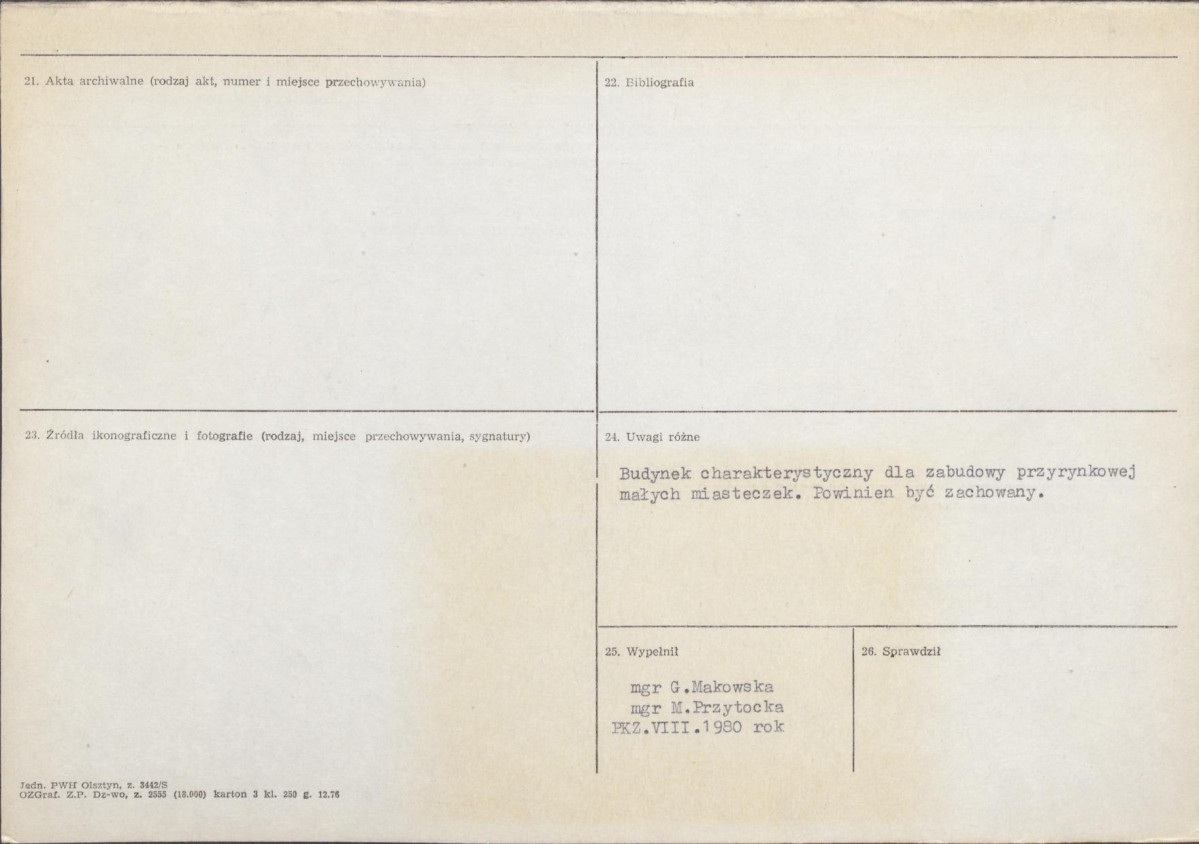 21. Akta archiwalne (rodzaj akt, numer i miejsce przechowywania)

22. Bibliografia

23. Źródła ikonograficzne i fotografie (rodzaj, miejsce przechowywania, sygnatury)

24. Uwagi różne

Budynek charakterystyczny dla zabudowy przyrynkowej małych miasteczek. Powinien być zachowany.

25. Wypełnił

mgr G.Makowska
mgr M.Przytocka
PKZ.VIII.1980 rok

26. Sprawdził

Jedn. PWH Olsztyn, z. 3442/S
OZGraf. Z.P. Dz-wo, z. 2555 (18.000) karton 3 kl. 250 g. 12.76